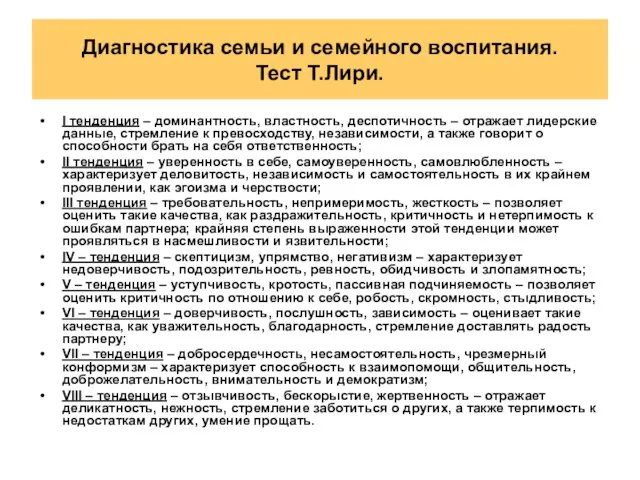 Диагностика семьи и семейного воспитания.
Тест Т.Лири.

• I тенденция – доминантность, властность, деспотичность – отражает лидерские данные, стремление к превосходству, независимости, а также говорит о способности брать на себя ответственность;
• II тенденция – уверенность в себе, самоуверенность, самовлюбленность – характеризует деловитость, независимость и самостоятельность в их крайнем проявлении, как эгоизма и черствости;
• III тенденция – требовательность, непримеримость, жесткость – позволяет оценить такие качества, как раздражительность, критичность и нетерпимость к ошибкам партнера; крайняя степень выраженности этой тенденции может проявляться в насмешливости и язвительности;
• IV – тенденция – скептицизм, упрямство, негативизм – характеризует недоверчивость, подозрительность, ревность, обидчивость и злопамятность;
• V – тенденция – уступчивость, кротость, пассивная подчиняемость – позволяет оценить критичность по отношению к себе, робость, скромность, стыдливость;
• VI – тенденция – доверчивость, послушность, зависимость – оценивает такие качества, как уважительность, благодарность, стремление доставлять радость партнеру;
• VII – тенденция – добросердечность, несамостоятельность, чрезмерный конформизм – характеризует способность к взаимопомощи, общительность, доброжелательность, внимательность и демократизм;
• VIII – тенденция – отзывчивость, бескорыстие, жертвенность – отражает деликатность, нежность, стремление заботиться о других, а также терпимость к недостаткам других, умение прощать.